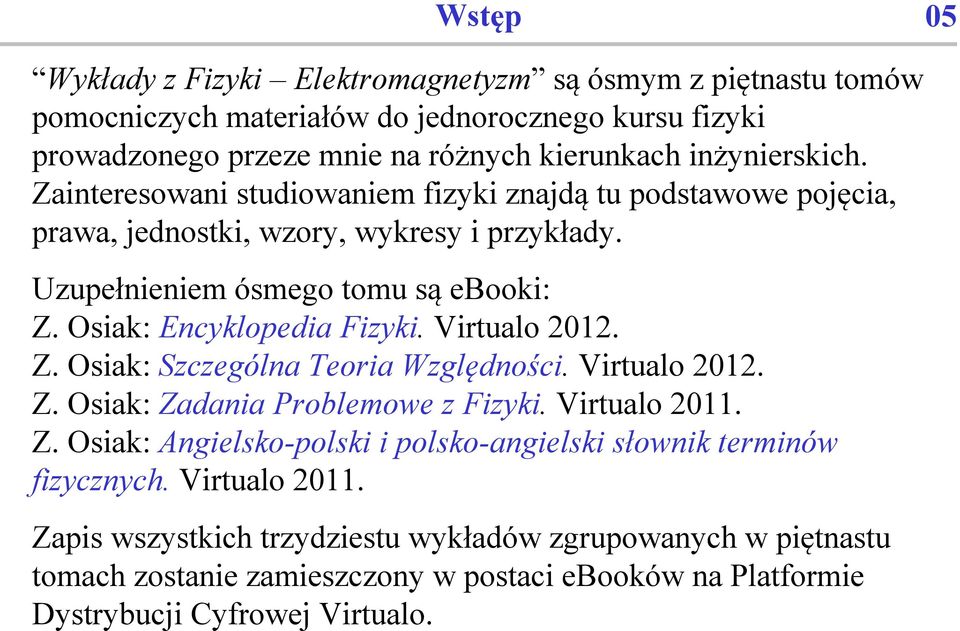 Wstęp 05

“Wykłady z Fizyki – Elektromagnetyzm” są ósmym z piętnastu tomów pomocniczych materiałów do jednorocznego kursu fizyki prowadzonego przeze mnie na różnych kierunkach inżynierskich. Zainteresowani studiowaniem fizyki znajdą tu podstawowe pojęcia, prawa, jednostki, wzory, wykresy i przykłady.

Uzupełnieniem ósmego tomu są eBooki:
Z. Osiak: Encyklopedia Fizyki. Virtualo 2012.
Z. Osiak: Szczególna Teoria Względności. Virtualo 2012.
Z. Osiak: Zadania Problemowe z Fizyki. Virtualo 2011.
Z. Osiak: Angielsko-polski i polsko-angielski słownik terminów fizycznych. Virtualo 2011.

Zapis wszystkich trzydziestu wykładów zgrupowanych w piętnastu tomach zostanie zamieszczony w postaci eBooków na Platformie Dystrybucji Cyfrowej Virtualo.